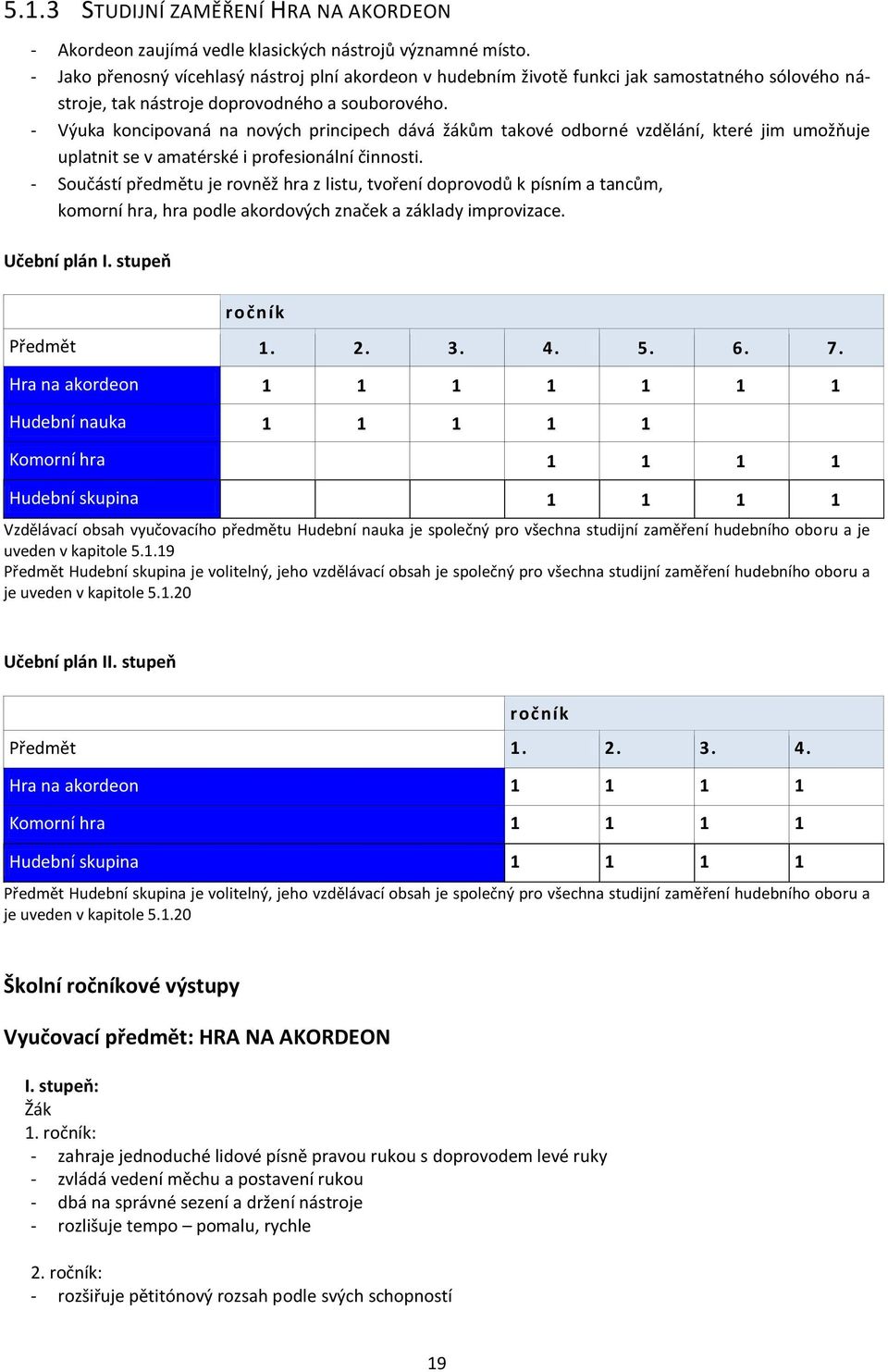 5.1.3 STUDIJNÍ ZAMĚŘENÍ HRA NA AKORDEON

- Akordeon zaujímá vedle klasických nástrojů významné místo.
- Jako přenosný vícehlasý nástroj plní akordeon v hudebním životě funkci jak samostatného sólového nástroje, tak nástroje doprovodného a souborového.
- Výuka koncipovaná na nových principech dává žákům takové odborné vzdělání, které jim umožňuje uplatnit se v amatérské i profesionální činnosti.
- Součástí předmětu je rovněž hra z listu, tvoření doprovodů k písním a tancům, komorní hra, hra podle akordových značek a základy improvizace.

Učební plán I. stupeň

| | ročník | | | | | | |
|---|---|---|---|---|---|---|---|
| Předmět | 1. | 2. | 3. | 4. | 5. | 6. | 7. |
| Hra na akordeon | 1 | 1 | 1 | 1 | 1 | 1 | 1 |
| Hudební nauka | 1 | 1 | 1 | 1 | 1 | | |
| Komorní hra | | | | 1 | 1 | 1 | 1 |
| Hudební skupina | | | | 1 | 1 | 1 | 1 |

Vzdělávací obsah vyučovacího předmětu Hudební nauka je společný pro všechna studijní zaměření hudebního oboru a je uveden v kapitole 5.1.19
Předmět Hudební skupina je volitelný, jeho vzdělávací obsah je společný pro všechna studijní zaměření hudebního oboru a je uveden v kapitole 5.1.20

Učební plán II. stupeň

| | ročník | | | |
|---|---|---|---|---|
| Předmět | 1. | 2. | 3. | 4. |
| Hra na akordeon | 1 | 1 | 1 | 1 |
| Komorní hra | 1 | 1 | 1 | 1 |
| Hudební skupina | 1 | 1 | 1 | 1 |

Předmět Hudební skupina je volitelný, jeho vzdělávací obsah je společný pro všechna studijní zaměření hudebního oboru a je uveden v kapitole 5.1.20

Školní ročníkové výstupy

Vyučovací předmět: HRA NA AKORDEON

I. stupeň:
Žák
1. ročník:
- zahraje jednoduché lidové písně pravou rukou s doprovodem levé ruky
- zvládá vedení měchu a postavení rukou
- dbá na správné sezení a držení nástroje
- rozlišuje tempo – pomalu, rychle

2. ročník:
- rozšiřuje pětitónový rozsah podle svých schopností

19